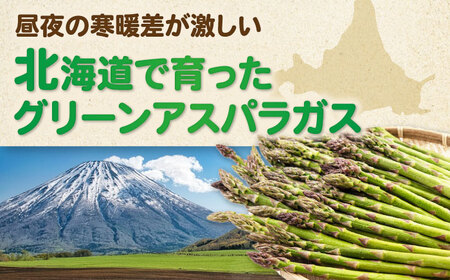 昼夜の寒暖差が激しい

北海道で育った
グリーンアスパラガス